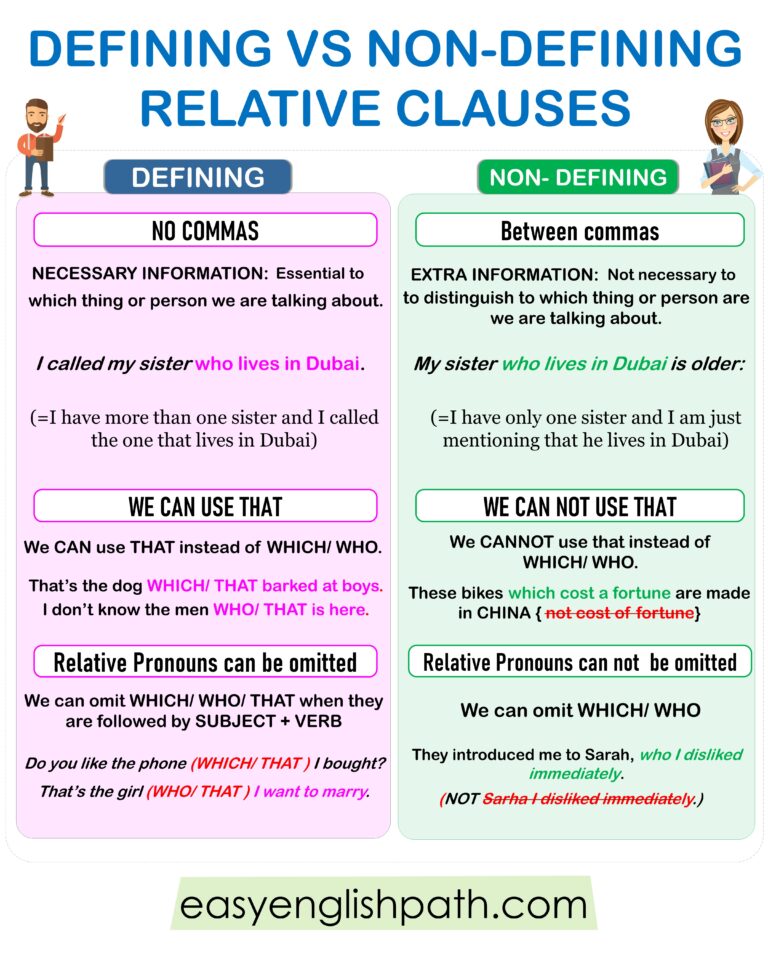 DEFINING VS NON-DEFINING RELATIVE CLAUSES

DEFINING

NO COMMAS

NECESSARY INFORMATION: Essential to which thing or person we are talking about.

I called my sister who lives in Dubai.

(=I have more than one sister and I called the one that lives in Dubai)

WE CAN USE THAT

We CAN use THAT instead of WHICH/ WHO.

That's the dog WHICH/ THAT barked at boys.
I don't know the men WHO/ THAT is here.

Relative Pronouns can be omitted

We can omit WHICH/ WHO/ THAT when they are followed by SUBJECT + VERB

Do you like the phone (WHICH/ THAT ) I bought?
That's the girl (WHO/ THAT ) I want to marry.

NON- DEFINING

Between commas

EXTRA INFORMATION: Not necessary to to distinguish to which thing or person are we are talking about.

My sister who lives in Dubai is older:

(=I have only one sister and I am just mentioning that he lives in Dubai)

WE CAN NOT USE THAT

We CANNOT use that instead of WHICH/ WHO.

These bikes which cost a fortune are made in CHINA { not cost of fortune}

Relative Pronouns can not be omitted

We can omit WHICH/ WHO

They introduced me to Sarah, who I disliked immediately.
(NOT Sarha I disliked immediately.)

easyenglishpath.com